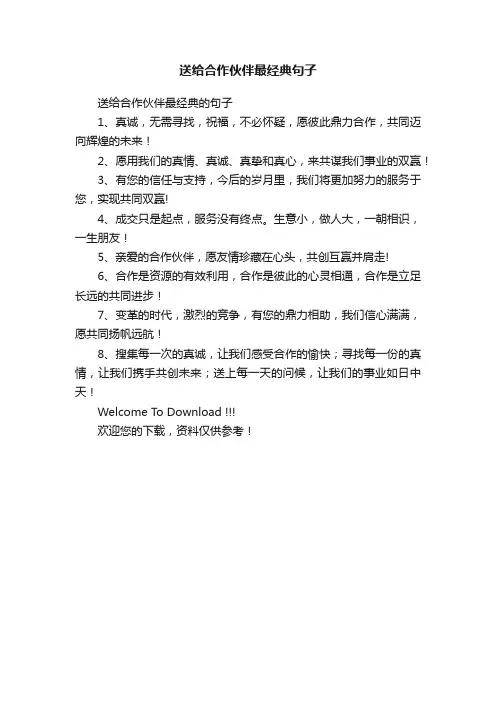 送给合作伙伴最经典句子

送给合作伙伴最经典的句子

1、真诚，无需寻找，祝福，不必怀疑，愿彼此鼎力合作，共同迈向辉煌的未来！

2、愿用我们的真情、真诚、真挚和真心，来共谋我们事业的双赢！

3、有您的信任与支持，今后的岁月里，我们将更加努力的服务于您，实现共同双赢!

4、成交只是起点，服务没有终点。生意小，做人大，一朝相识，一生朋友！

5、亲爱的合作伙伴，愿友情珍藏在心头，共创互赢并肩走!

6、合作是资源的有效利用，合作是彼此的心灵相通，合作是立足长远的共同进步！

7、变革的时代，激烈的竞争，有您的鼎力相助，我们信心满满，愿共同扬帆远航！

8、搜集每一次的真诚，让我们感受合作的愉快；寻找每一份的真情，让我们携手共创未来；送上每一天的问候，让我们的事业如日中天！

Welcome To Download !!!

欢迎您的下载，资料仅供参考！